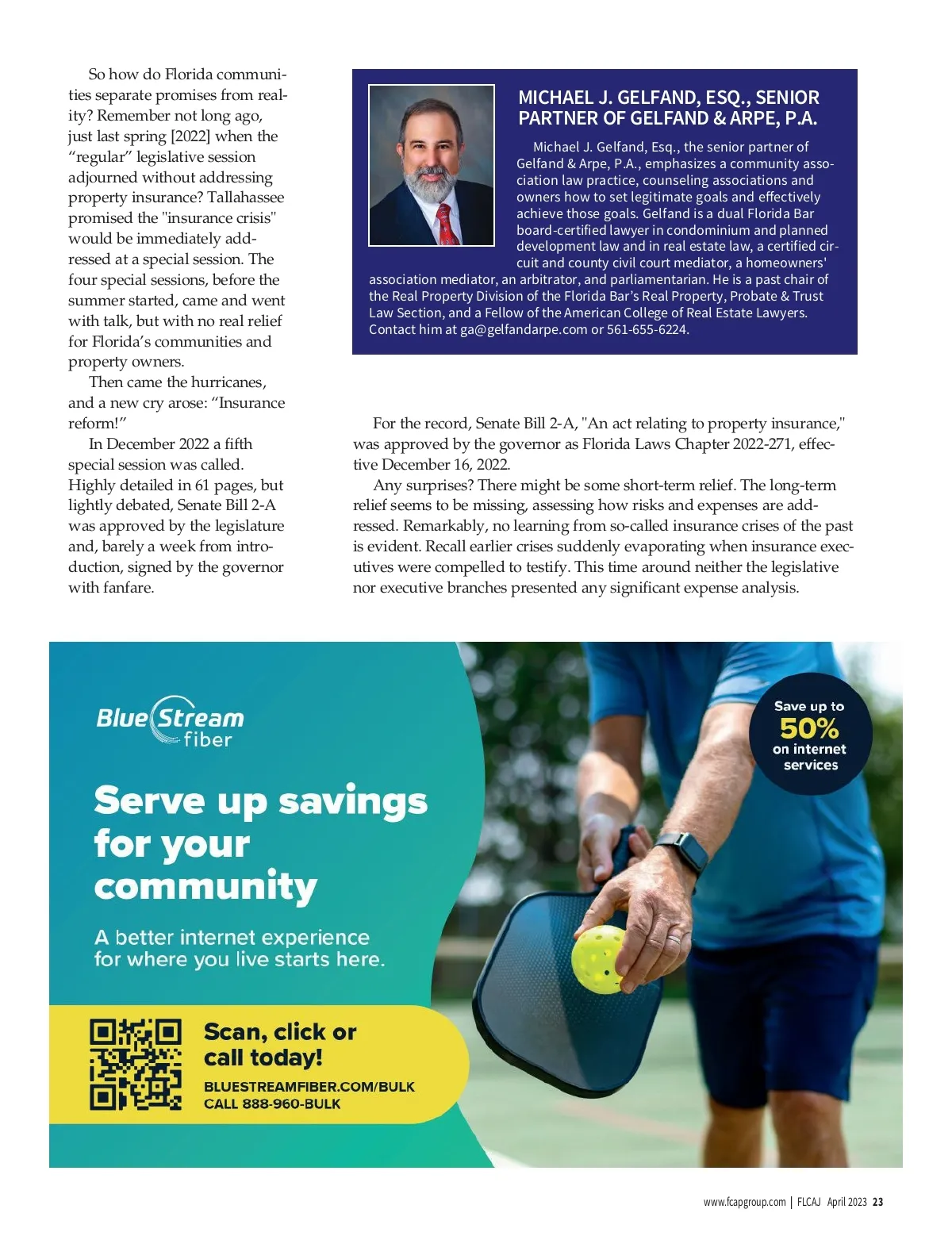 So how do Florida communities separate promises from reality? Remember not long ago, just last spring [2022] when the “regular” legislative session adjourned without addressing property insurance? Tallahassee promised the "insurance crisis" would be immediately addressed at a special session. The four special sessions, before the summer started, came and went with talk, but with no real relief for Florida’s communities and property owners.

Then came the hurricanes, and a new cry arose: “Insurance reform!”

In December 2022 a fifth special session was called. Highly detailed in 61 pages, but lightly debated, Senate Bill 2-A was approved by the legislature and, barely a week from introduction, signed by the governor with fanfare.

MICHAEL J. GELFAND, ESQ., SENIOR PARTNER OF GELFAND & ARPE, P.A.

Michael J. Gelfand, Esq., the senior partner of Gelfand & Arpe, P.A., emphasizes a community association law practice, counseling associations and owners how to set legitimate goals and effectively achieve those goals. Gelfand is a dual Florida Bar board-certified lawyer in condominium and planned development law and in real estate law, a certified circuit and county civil court mediator, a homeowners' association mediator, an arbitrator, and parliamentarian. He is a past chair of the Real Property Division of the Florida Bar’s Real Property, Probate & Trust Law Section, and a Fellow of the American College of Real Estate Lawyers. Contact him at ga@gelfandarpe.com or 561-655-6224.

For the record, Senate Bill 2-A, "An act relating to property insurance," was approved by the governor as Florida Laws Chapter 2022-271, effective December 16, 2022.

Any surprises? There might be some short-term relief. The long-term relief seems to be missing, assessing how risks and expenses are addressed. Remarkably, no learning from so-called insurance crises of the past is evident. Recall earlier crises suddenly evaporating when insurance executives were compelled to testify. This time around neither the legislative nor executive branches presented any significant expense analysis.

Blue Stream fiber

Serve up savings for your community

A better internet experience for where you live starts here.

Save up to 50% on internet services

Scan, click or call today!

BLUESTREAMFIBER.COM/BULK
CALL 888-960-BULK

www.fcapgroup.com | FLCAJ April 2023 23